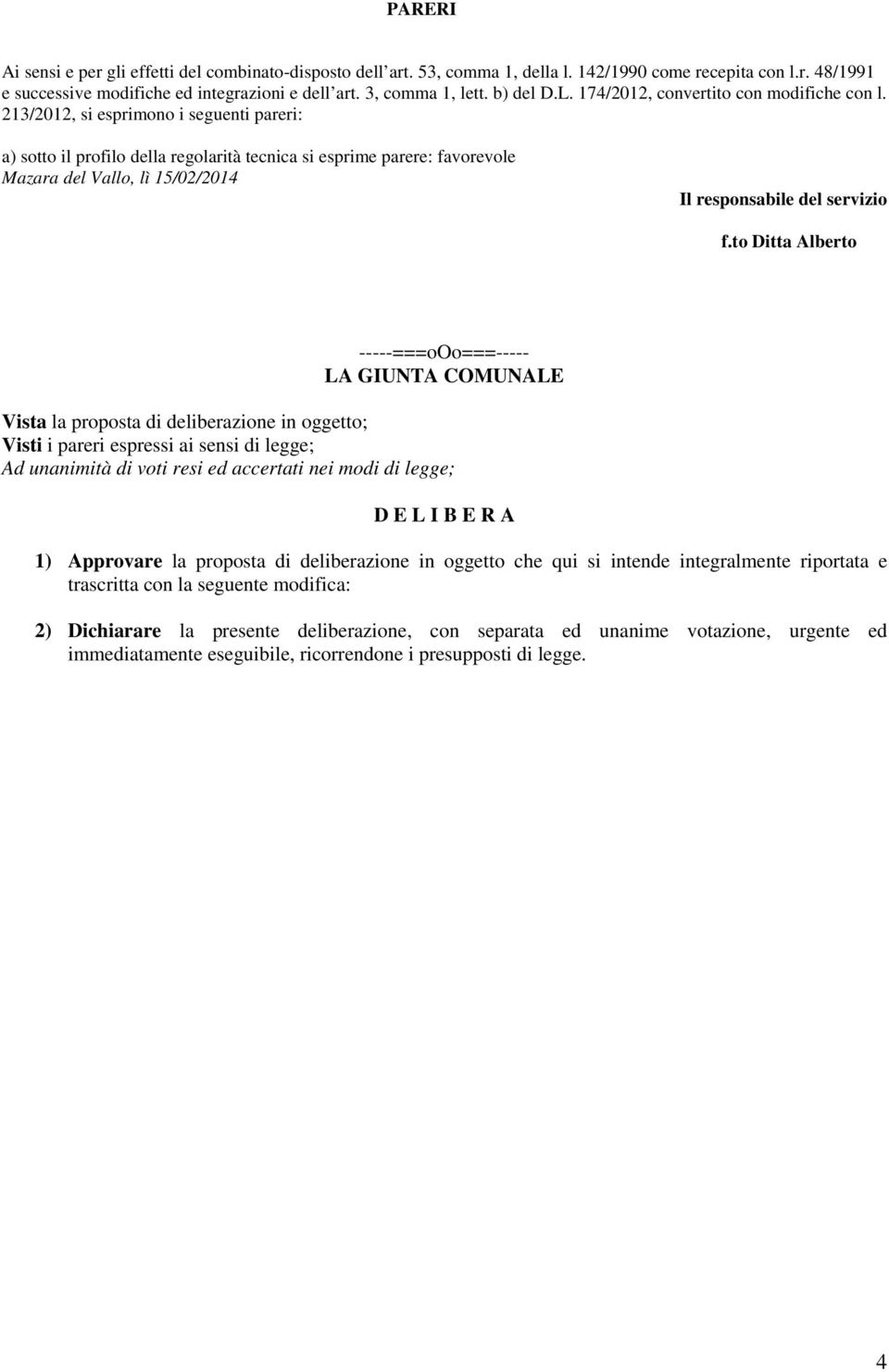 PARERI

Ai sensi e per gli effetti del combinato-disposto dell'art. 53, comma 1, della l. 142/1990 come recepita con l.r. 48/1991 e successive modifiche ed integrazioni e dell'art. 3, comma 1, lett. b) del D.L. 174/2012, convertito con modifiche con l. 213/2012, si esprimono i seguenti pareri:

a) sotto il profilo della regolarità tecnica si esprime parere: favorevole
Mazara del Vallo, lì 15/02/2014

Il responsabile del servizio

f.to Ditta Alberto

-----===oOo===-----
LA GIUNTA COMUNALE

Vista la proposta di deliberazione in oggetto;
Visti i pareri espressi ai sensi di legge;
Ad unanimità di voti resi ed accertati nei modi di legge;

D E L I B E R A

1) Approvare la proposta di deliberazione in oggetto che qui si intende integralmente riportata e trascritta con la seguente modifica:

2) Dichiarare la presente deliberazione, con separata ed unanime votazione, urgente ed immediatamente eseguibile, ricorrendone i presupposti di legge.

4